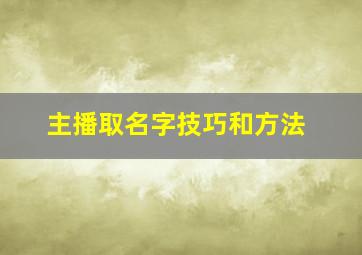 主播取名字技巧和方法